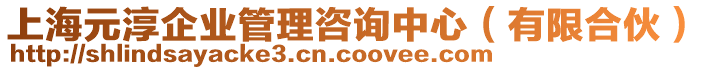 上海元淳企业管理咨询中心（有限合伙）
http://shlindsayacke3.cn.coovee.com